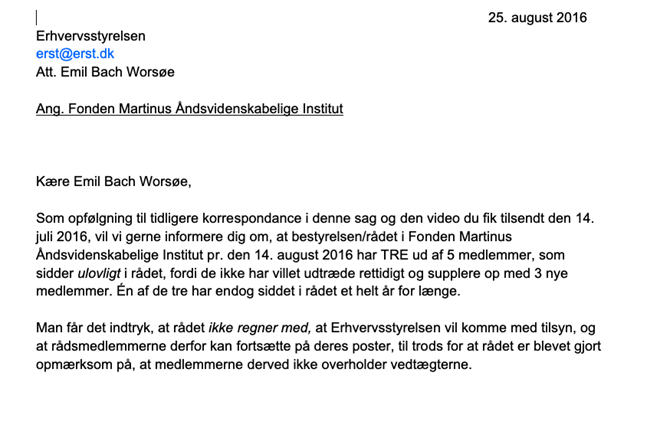 25. august 2016

Erhvervsstyrelsen
erst@erst.dk
Att. Emil Bach Worsøe

Ang. Fonden Martinus Åndsvidenskabelige Institut

Kære Emil Bach Worsøe,

Som opfølgning til tidligere korrespondance i denne sag og den video du fik tilsendt den 14. juli 2016, vil vi gerne informere dig om, at bestyrelsen/rådet i Fonden Martinus Åndsvidenskabelige Institut pr. den 14. august 2016 har TRE ud af 5 medlemmer, som sidder ulovligt i rådet, fordi de ikke har villet udtræde rettidigt og supplere op med 3 nye medlemmer. Én af de tre har endog siddet i rådet et helt år for længe.

Man får det indtryk, at rådet ikke regner med, at Erhvervsstyrelsen vil komme med tilsyn, og at rådsmedlemmerne derfor kan fortsætte på deres poster, til trods for at rådet er blevet gjort opmærksom på, at medlemmerne derved ikke overholder vedtægterne.